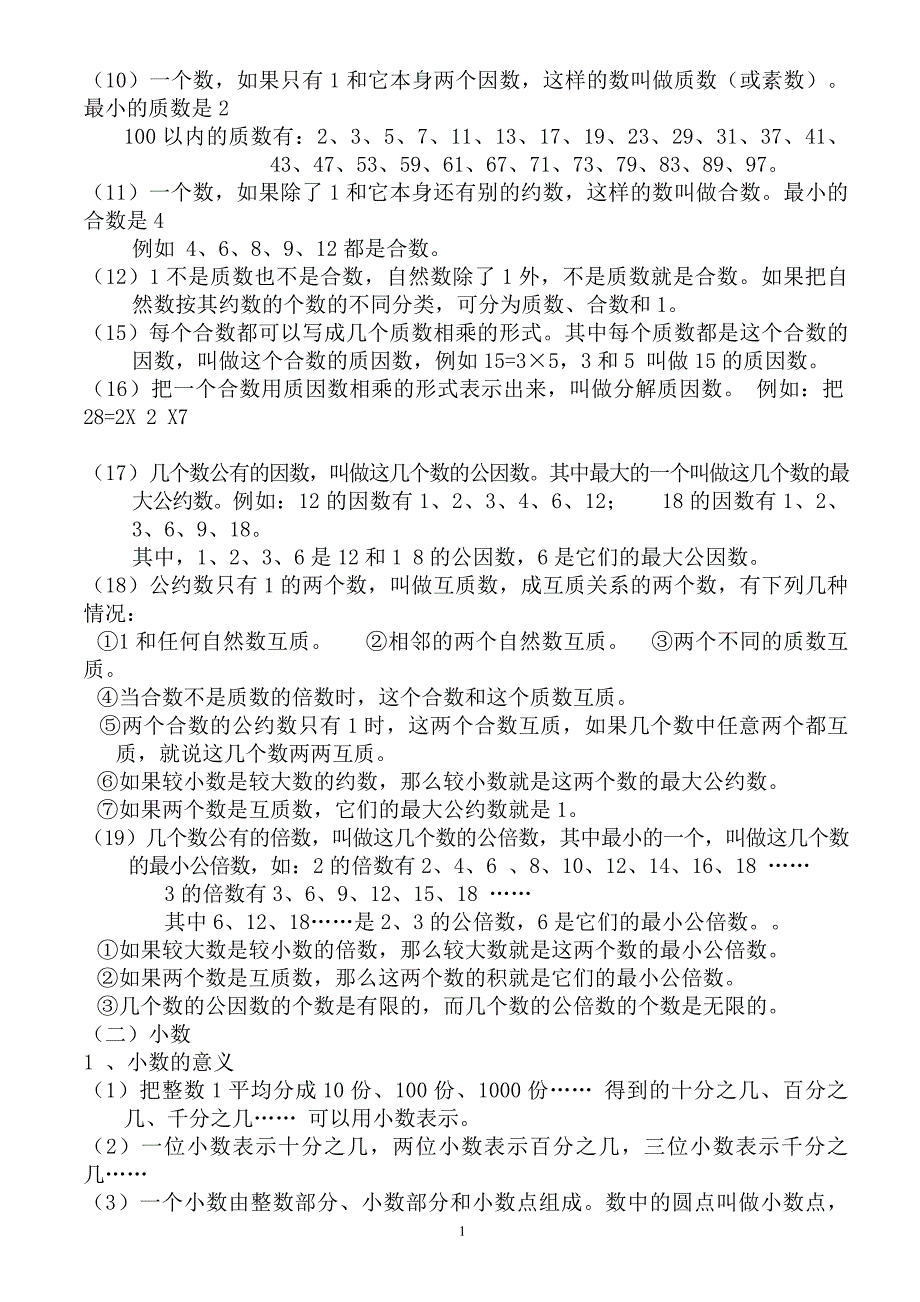 （10）一个数，如果只有 1 和它本身两个因数，这样的数叫做质数（或素数）。最小的质数是 2

100 以内的质数有：2、3、5、7、11、13、17、19、23、29、31、37、41、43、47、53、59、61、67、71、73、79、83、89、97。

（11）一个数，如果除了 1 和它本身还有别的约数，这样的数叫做合数。最小的合数是 4

例如 4、6、8、9、12 都是合数。

（12）1 不是质数也不是合数，自然数除了 1 外，不是质数就是合数。如果把自然数按其约数的个数的不同分类，可分为质数、合数和 1。

（15）每个合数都可以写成几个质数相乘的形式。其中每个质数都是这个合数的因数，叫做这个合数的质因数，例如 15=3×5，3 和 5 叫做 15 的质因数。

（16）把一个合数用质因数相乘的形式表示出来，叫做分解质因数。 例如：把 28=2X 2 X7

（17）几个数公有的因数，叫做这几个数的公因数。其中最大的一个叫做这几个数的最大公约数。例如：12 的因数有 1、2、3、4、6、12； 18 的因数有 1、2、3、6、9、18。

其中，1、2、3、6 是 12 和 1 8 的公因数，6 是它们的最大公因数。

（18）公约数只有 1 的两个数，叫做互质数，成互质关系的两个数，有下列几种情况：

①1 和任何自然数互质。 ②相邻的两个自然数互质。 ③两个不同的质数互质。

④当合数不是质数的倍数时，这个合数和这个质数互质。

⑤两个合数的公约数只有 1 时，这两个合数互质，如果几个数中任意两个都互质，就说这几个数两两互质。

⑥如果较小数是较大数的约数，那么较小数就是这两个数的最大公约数。

⑦如果两个数是互质数，它们的最大公约数就是 1。

（19）几个数公有的倍数，叫做这几个数的公倍数，其中最小的一个，叫做这几个数的最小公倍数，如：2 的倍数有 2、4、6 、8、10、12、14、16、18 ……

3 的倍数有 3、6、9、12、15、18 ……

其中 6、12、18……是 2、3 的公倍数，6 是它们的最小公倍数。。

①如果较大数是较小数的倍数，那么较大数就是这两个数的最小公倍数。

②如果两个数是互质数，那么这两个数的积就是它们的最小公倍数。

③几个数的公因数的个数是有限的，而几个数的公倍数的个数是无限的。

（二）小数

1 、小数的意义

（1）把整数 1 平均分成 10 份、100 份、1000 份…… 得到的十分之几、百分之几、千分之几…… 可以用小数表示。

（2）一位小数表示十分之几，两位小数表示百分之几，三位小数表示千分之几……

（3）一个小数由整数部分、小数部分和小数点组成。数中的圆点叫做小数点，

1